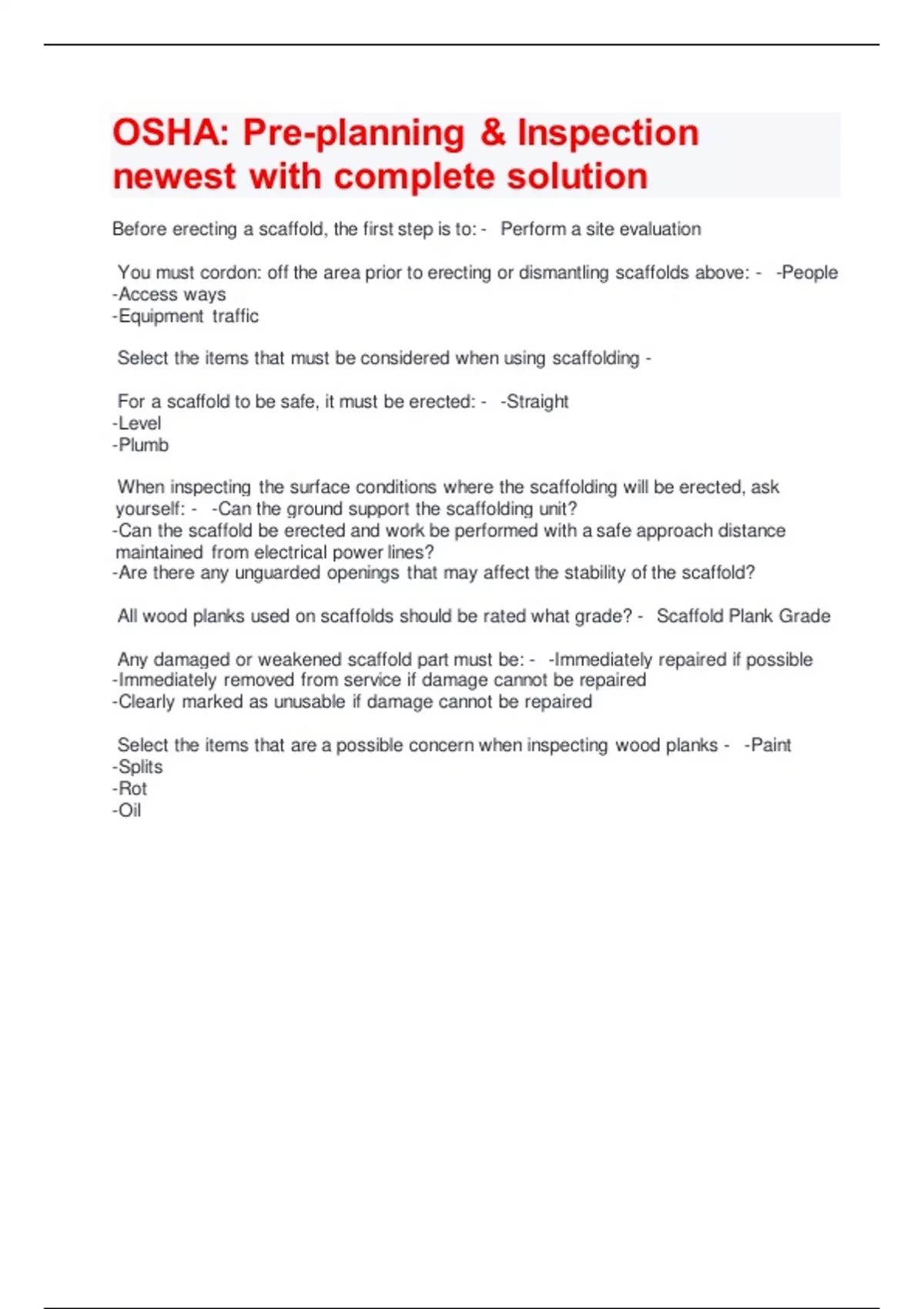 OSHA: Pre-planning & Inspection newest with complete solution

Before erecting a scaffold, the first step is to: - Perform a site evaluation

You must cordon: off the area prior to erecting or dismantling scaffolds above: - -People
-Access ways
-Equipment traffic

Select the items that must be considered when using scaffolding -

For a scaffold to be safe, it must be erected: - -Straight
-Level
-Plumb

When inspecting the surface conditions where the scaffolding will be erected, ask yourself: - -Can the ground support the scaffolding unit?
-Can the scaffold be erected and work be performed with a safe approach distance maintained from electrical power lines?
-Are there any unguarded openings that may affect the stability of the scaffold?

All wood planks used on scaffolds should be rated what grade? - Scaffold Plank Grade

Any damaged or weakened scaffold part must be: - -Immediately repaired if possible
-Immediately removed from service if damage cannot be repaired
-Clearly marked as unusable if damage cannot be repaired

Select the items that are a possible concern when inspecting wood planks - -Paint
-Splits
-Rot
-Oil